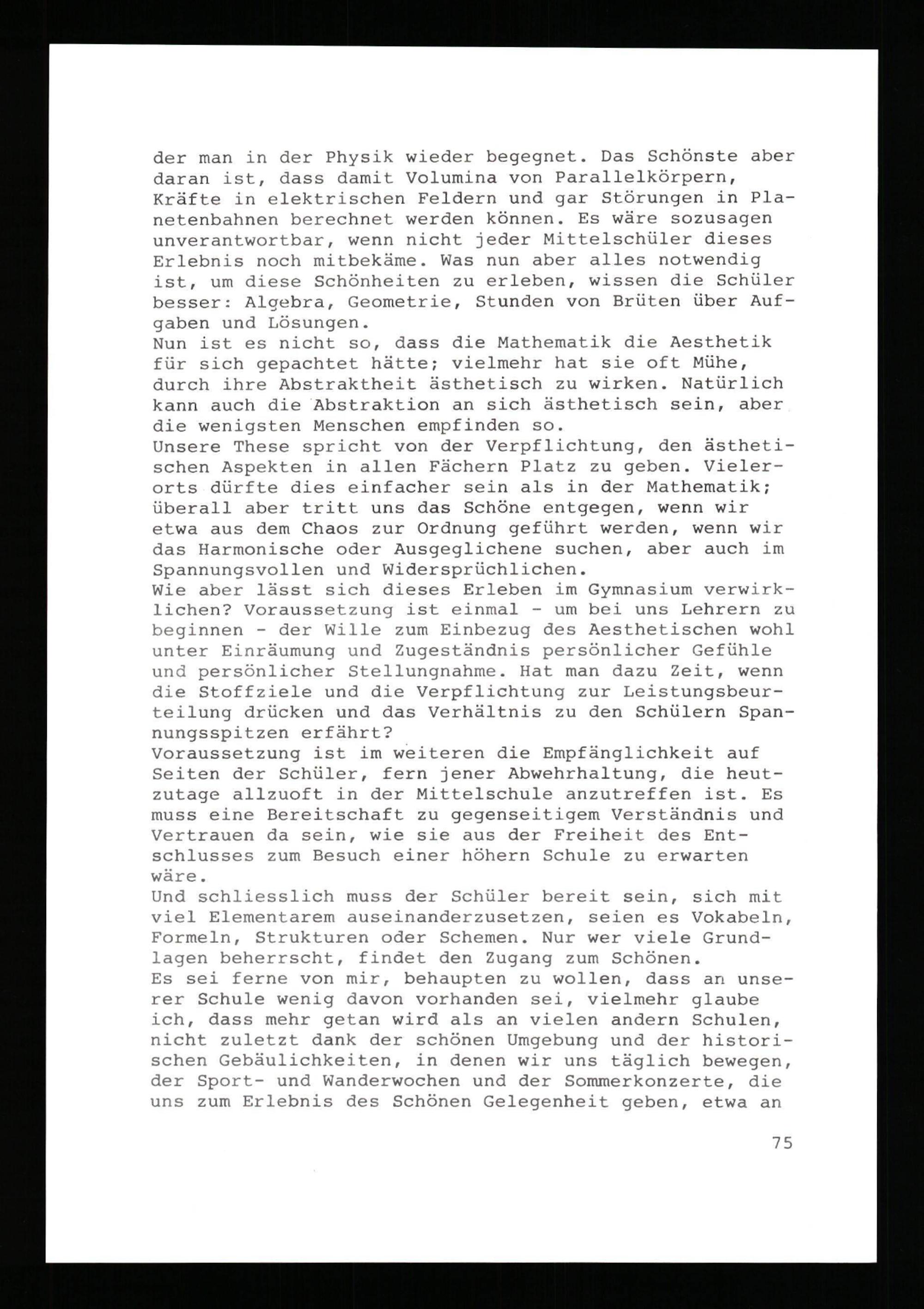 der man in der Physik wieder begegnet. Das Schönste aber daran ist, dass damit Volumina von Parallelkörpern, Kräfte in elektrischen Feldern und gar Störungen in Planetenbahnen berechnet werden können. Es wäre sozusagen unverantwortbar, wenn nicht jeder Mittelschüler dieses Erlebnis noch mitbekäme. Was nun aber alles notwendig ist, um diese Schönheiten zu erleben, wissen die Schüler besser: Algebra, Geometrie, Stunden von Brüten über Aufgaben und Lösungen.
Nun ist es nicht so, dass die Mathematik die Aesthetik für sich gepachtet hätte; vielmehr hat sie oft Mühe, durch ihre Abstraktheit ästhetisch zu wirken. Natürlich kann auch die Abstraktion an sich ästhetisch sein, aber die wenigsten Menschen empfinden so.
Unsere These spricht von der Verpflichtung, den ästhetischen Aspekten in allen Fächern Platz zu geben. Vielerorts dürfte dies einfacher sein als in der Mathematik; überall aber tritt uns das Schöne entgegen, wenn wir etwa aus dem Chaos zur Ordnung geführt werden, wenn wir das Harmonische oder Ausgeglichene suchen, aber auch im Spannungsvollen und Widersprüchlichen.
Wie aber lässt sich dieses Erleben im Gymnasium verwirklichen? Voraussetzung ist einmal - um bei uns Lehrern zu beginnen - der Wille zum Einbezug des Aesthetischen wohl unter Einräumung und Zugeständnis persönlicher Gefühle und persönlicher Stellungnahme. Hat man dazu Zeit, wenn die Stoffziele und die Verpflichtung zur Leistungsbeurteilung drücken und das Verhältnis zu den Schülern Spannungsspitzen erfährt?
Voraussetzung ist im weiteren die Empfänglichkeit auf Seiten der Schüler, fern jener Abwehrhaltung, die heutzutage allzuoft in der Mittelschule anzutreffen ist. Es muss eine Bereitschaft zu gegenseitigem Verständnis und Vertrauen da sein, wie sie aus der Freiheit des Entschlusses zum Besuch einer höhern Schule zu erwarten wäre.
Und schliesslich muss der Schüler bereit sein, sich mit viel Elementarem auseinanderzusetzen, seien es Vokabeln, Formeln, Strukturen oder Schemen. Nur wer viele Grundlagen beherrscht, findet den Zugang zum Schönen.
Es sei ferne von mir, behaupten zu wollen, dass an unserer Schule wenig davon vorhanden sei, vielmehr glaube ich, dass mehr getan wird als an vielen andern Schulen, nicht zuletzt dank der schönen Umgebung und der historischen Gebäulichkeiten, in denen wir uns täglich bewegen, der Sport- und Wanderwochen und der Sommerkonzerte, die uns zum Erlebnis des Schönen Gelegenheit geben, etwa an

75